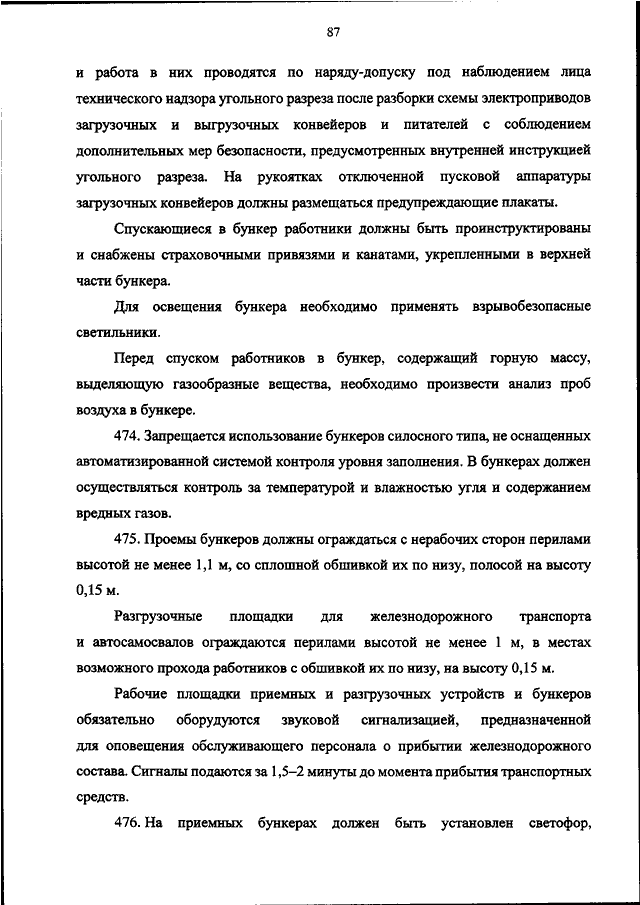 87

и работа в них проводятся по наряду-допуску под наблюдением лица технического надзора угольного разреза после разборки схемы электроприводов загрузочных и выгрузочных конвейеров и питателей с соблюдением дополнительных мер безопасности, предусмотренных внутренней инструкцией угольного разреза. На рукоятках отключенной пусковой аппаратуры загрузочных конвейеров должны размещаться предупреждающие плакаты.

Спускающиеся в бункер работники должны быть проинструктированы и снабжены страховочными привязями и канатами, укрепленными в верхней части бункера.

Для освещения бункера необходимо применять взрывобезопасные светильники.

Перед спуском работников в бункер, содержащий горную массу, выделяющую газообразные вещества, необходимо произвести анализ проб воздуха в бункере.

474. Запрещается использование бункеров силосного типа, не оснащенных автоматизированной системой контроля уровня заполнения. В бункерах должен осуществляться контроль за температурой и влажностью угля и содержанием вредных газов.

475. Проемы бункеров должны ограждаться с нерабочих сторон перилами высотой не менее 1,1 м, со сплошной обшивкой их по низу, полосой на высоту 0,15 м.

Разгрузочные площадки для железнодорожного транспорта и автосамосвалов ограждаются перилами высотой не менее 1 м, в местах возможного прохода работников с обшивкой их по низу, на высоту 0,15 м.

Рабочие площадки приемных и разгрузочных устройств и бункеров обязательно оборудуются звуковой сигнализацией, предназначенной для оповещения обслуживающего персонала о прибытии железнодорожного состава. Сигналы подаются за 1,5–2 минуты до момента прибытия транспортных средств.

476. На приемных бункерах должен быть установлен светофор,